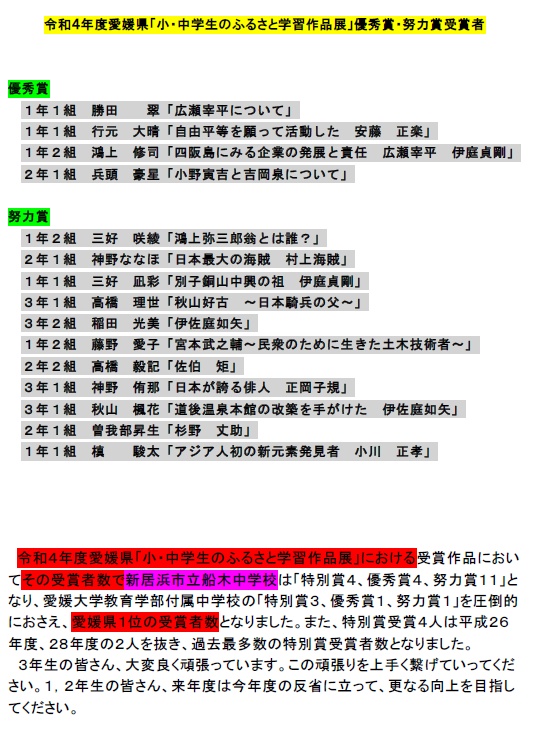 令和4年度愛媛県「小・中学生のふるさと学習作品展」優秀賞・努力賞受賞者

優秀賞
1年1組　勝田　　翠「広瀬宰平について」
1年1組　行元　大晴「自由平等を願って活動した　安藤　正楽」
1年2組　鴻上　修司「四阪島にみる企業の発展と責任　広瀬宰平　伊庭貞剛」
2年1組　兵頭　豪星「小野寅吉と吉岡泉について」

努力賞
1年2組　三好　咲綾「鴻上弥三郎翁とは誰？」
2年1組　神野ななほ「日本最大の海賊　村上海賊」
1年1組　三好　凪彩「別子銅山中興の祖　伊庭貞剛」
3年1組　高橋　理世「秋山好古　～日本騎兵の父～」
3年2組　稲田　光美「伊佐庭如矢」
1年2組　藤野　愛子「宮本武之輔～民衆のために生きた土木技術者～」
2年2組　高橋　毅記「佐伯　矩」
3年1組　神野　侑那「日本が誇る俳人　正岡子規」
3年1組　秋山　楓花「道後温泉本館の改築を手がけた　伊佐庭如矢」
2年1組　曽我部昇生「杉野　丈助」
1年1組　槙　　駿太「アジア人初の新元素発見者　小川　正孝」

令和4年度愛媛県「小・中学生のふるさと学習作品展」における受賞作品においてその受賞者数で新居浜市立船木中学校は「特別賞4、優秀賞4、努力賞11」となり、愛媛大学教育学部付属中学校の「特別賞3、優秀賞1、努力賞1」を圧倒的におさえ、愛媛県1位の受賞者数となりました。また、特別賞受賞4人は平成26年度、28年度の2人を抜き、過去最多数の特別賞受賞者数となりました。
3年生の皆さん、大変良く頑張っています。この頑張りを上手く繋げていってください。1，2年生の皆さん、来年度は今年度の反省に立って、更なる向上を目指してください。